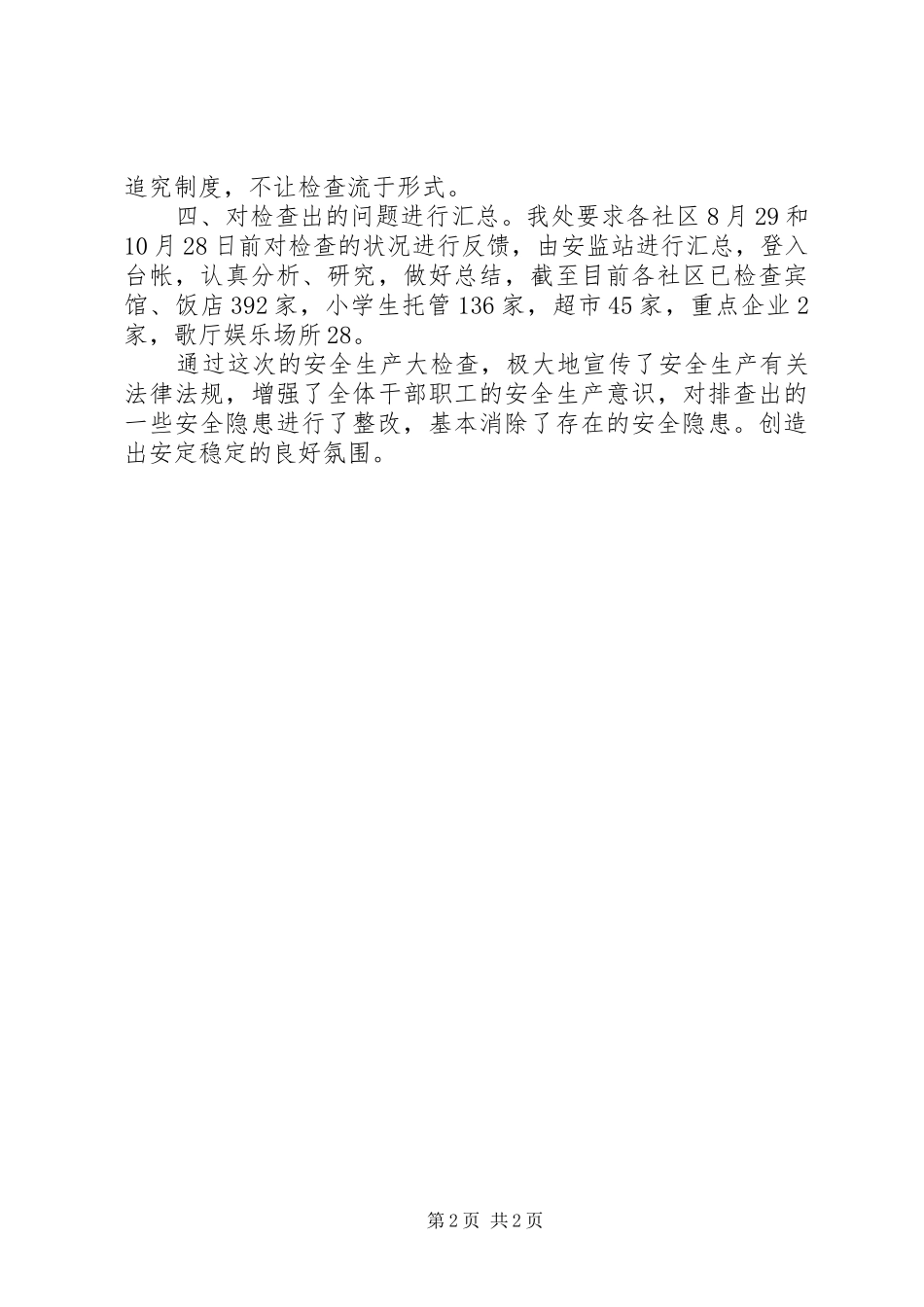 追究制度，不让检查流于形式。

四、对检查出的问题进行汇总。我处要求各社区8月29和10月28日前对检查的状况进行反馈，由安监站进行汇总，登入台帐，认真分析、研究，做好总结，截至目前各社区已检查宾馆、饭店392家，小学生托管136家，超市45家，重点企业2家，歌厅娱乐场所28。

通过这次的安全生产大检查，极大地宣传了安全生产有关法律法规，增强了全体干部职工的安全生产意识，对排查出的一些安全隐患进行了整改，基本消除了存在的安全隐患。创造出安定稳定的良好氛围。

第2页 共2页